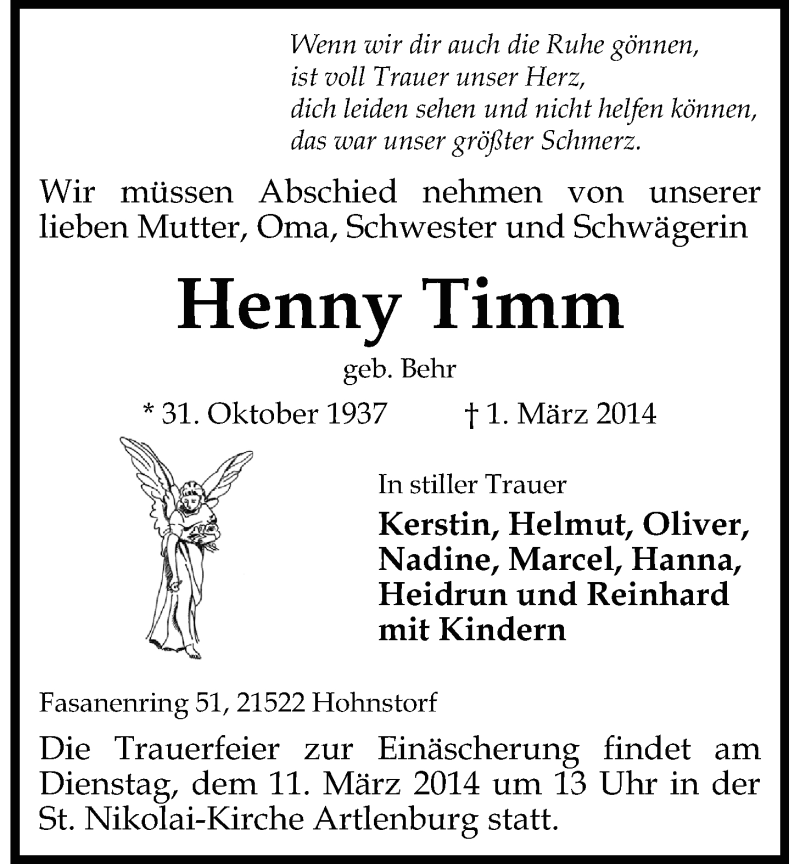 Wenn wir dir auch die Ruhe gönnen,
ist voll Trauer unser Herz,
dich leiden sehen und nicht helfen können,
das war unser größter Schmerz.

Wir müssen Abschied nehmen von unserer lieben Mutter, Oma, Schwester und Schwägerin

Henny Timm

geb. Behr

* 31. Oktober 1937 † 1. März 2014

In stiller Trauer

Kerstin, Helmut, Oliver,
Nadine, Marcel, Hanna,
Heidrun und Reinhard
mit Kindern

Fasanenring 51, 21522 Hohnstorf

Die Trauerfeier zur Einäscherung findet am Dienstag, dem 11. März 2014 um 13 Uhr in der St. Nikolai-Kirche Artlenburg statt.